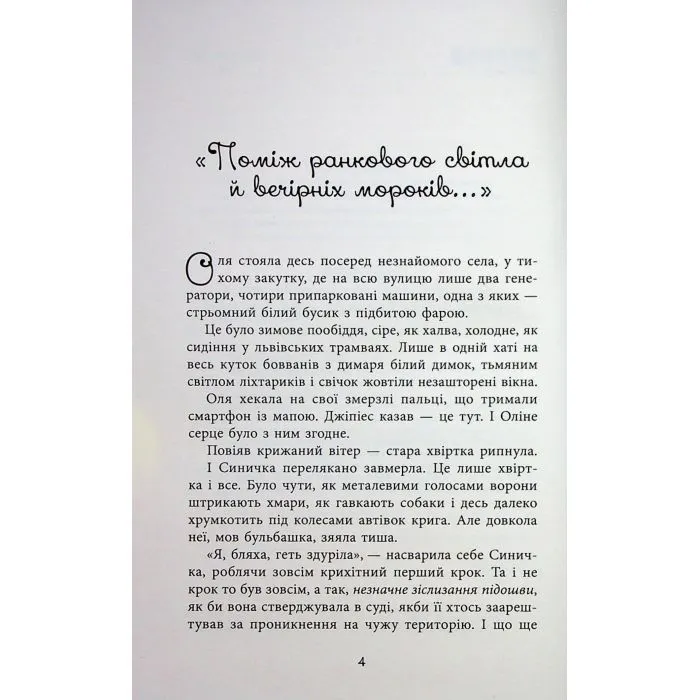 «Поміж ранкового світла й вечірніх мороків...»

Оля стояла десь посеред незнайомого села, у тихому закутку, де на всю вулицю лише два генератори, чотири припарковані машини, одна з яких — стрьомний білий бусик з підбитою фарою.

Це було зимове пообіддя, сіре, як халва, холодне, як сидіння у львівських трамваях. Лише в одній хаті на весь куток бовванів з димаря білий димок, тьмяним світлом ліхтариків і свічок жовтіли незашторені вікна.

Оля хекала на свої змерзлі пальці, що тримали смартфон із мапою. Джіпіес казав — це тут. І Оліне серце було з ним згодне.

Повіяв крижаний вітер — стара хвіртка рипнула. І Синичка перелякано завмерла. Це лише хвіртка і все. Було чути, як металевими голосами ворони штрикають хмари, як гавкають собаки і десь далеко хрумкотить під колесами автівок крига. Але довкола неї, мов бульбашка, зяяла тиша.

«Я, бляха, геть здуріла», — насварила себе Синичка, роблячи зовсім крихітний перший крок. Та і не крок то був зовсім, а так, незначне зіслизання підошви, як би вона стверджувала в суді, якби її хтось заарештував за проникнення на чужу територію. І що ще

4